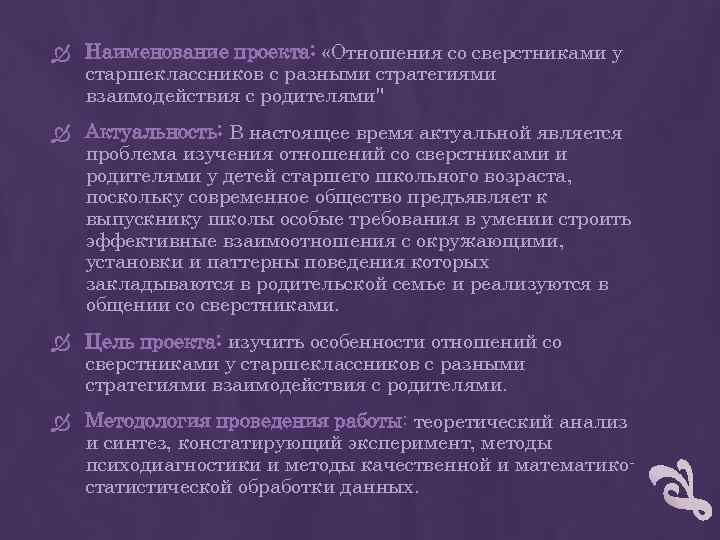 Наименование проекта: «Отношения со сверстниками у старшеклассников с разными стратегиями взаимодействия с родителями"

Актуальность: В настоящее время актуальной является проблема изучения отношений со сверстниками и родителями у детей старшего школьного возраста, поскольку современное общество предъявляет к выпускнику школы особые требования в умении строить эффективные взаимоотношения с окружающими, установки и паттерны поведения которых закладываются в родительской семье и реализуются в общении со сверстниками.

Цель проекта: изучить особенности отношений со сверстниками у старшеклассников с разными стратегиями взаимодействия с родителями.

Методология проведения работы: теоретический анализ и синтез, констатирующий эксперимент, методы психодиагностики и методы качественной и математико-статистической обработки данных.